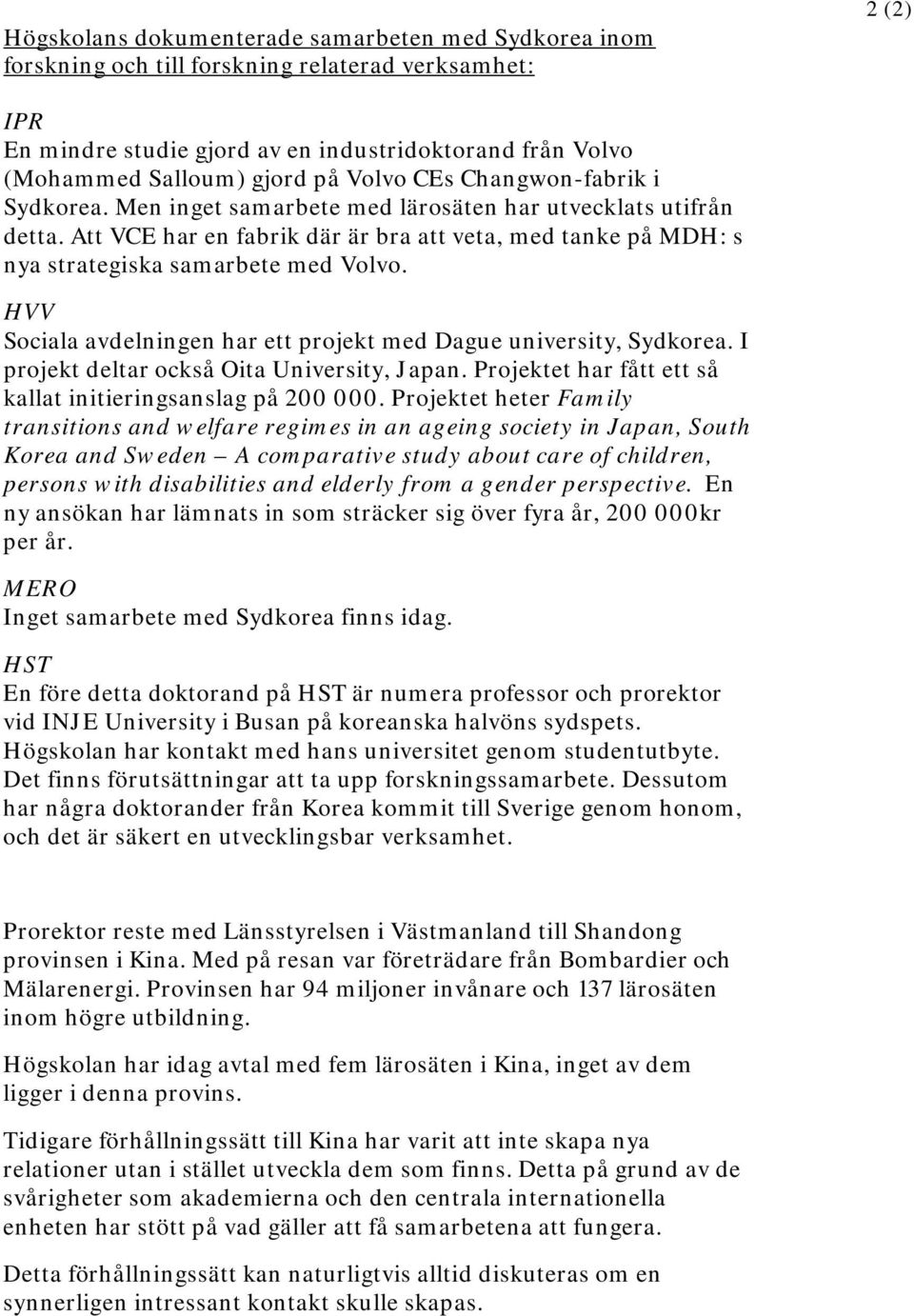 2 (2)

Högskolans dokumenterade samarbeten med Sydkorea inom forskning och till forskning relaterad verksamhet:

IPR
En mindre studie gjord av en industridoktorand från Volvo (Mohammed Salloum) gjord på Volvo CEs Changwon-fabrik i Sydkorea. Men inget samarbete med lärosäten har utvecklats utifrån detta. Att VCE har en fabrik där är bra att veta, med tanke på MDH: s nya strategiska samarbete med Volvo.

HVV
Sociala avdelningen har ett projekt med Dague university, Sydkorea. I projekt deltar också Oita University, Japan. Projektet har fått ett så kallat initieringsanslag på 200 000. Projektet heter Family transitions and welfare regimes in an ageing society in Japan, South Korea and Sweden – A comparative study about care of children, persons with disabilities and elderly from a gender perspective. En ny ansökan har lämnats in som sträcker sig över fyra år, 200 000kr per år.

MERO
Inget samarbete med Sydkorea finns idag.

HST
En före detta doktorand på HST är numera professor och prorektor vid INJE University i Busan på koreanska halvöns sydspets. Högskolan har kontakt med hans universitet genom studentutbyte. Det finns förutsättningar att ta upp forskningssamarbete. Dessutom har några doktorander från Korea kommit till Sverige genom honom, och det är säkert en utvecklingsbar verksamhet.

Prorektor reste med Länsstyrelsen i Västmanland till Shandong provinsen i Kina. Med på resan var företrädare från Bombardier och Mälarenergi. Provinsen har 94 miljoner invånare och 137 lärosäten inom högre utbildning.

Högskolan har idag avtal med fem lärosäten i Kina, inget av dem ligger i denna provins.

Tidigare förhållningssätt till Kina har varit att inte skapa nya relationer utan i stället utveckla dem som finns. Detta på grund av de svårigheter som akademierna och den centrala internationella enheten har stött på vad gäller att få samarbetena att fungera.

Detta förhållningssätt kan naturligtvis alltid diskuteras om en synnerligen intressant kontakt skulle skapas.